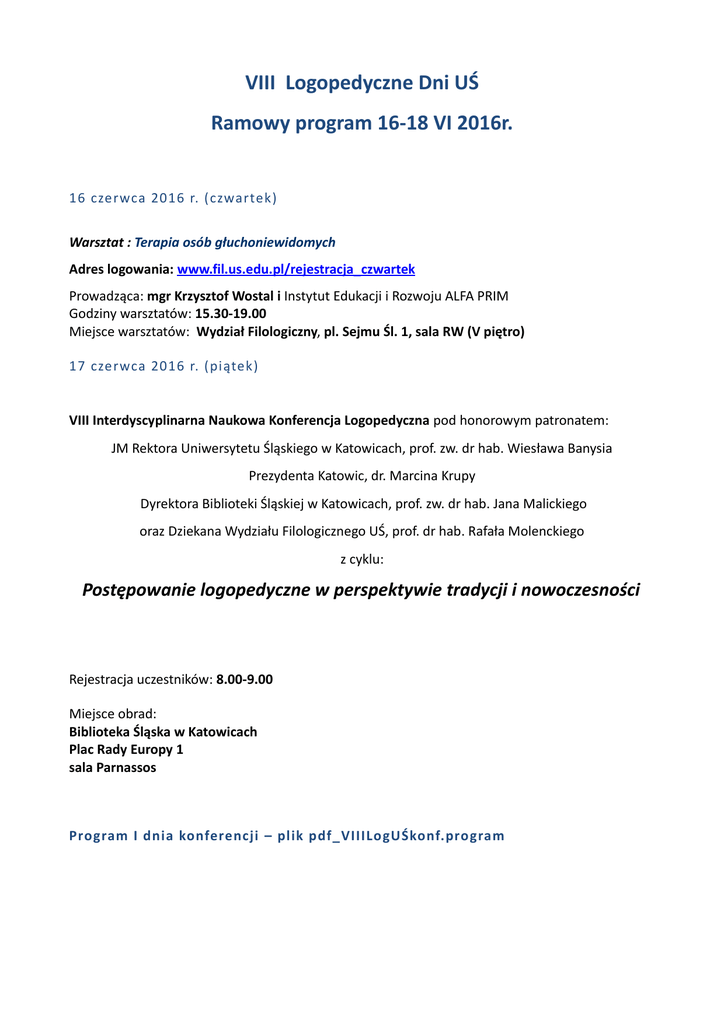 VIII  Logopedyczne Dni UŚ

Ramowy program 16-18 VI 2016r.

16 czerwca 2016 r. (czwartek)

Warsztat : Terapia osób głuchoniewidomych

Adres logowania: www.fil.us.edu.pl/rejestracja_czwartek

Prowadząca: mgr Krzysztof Wostal i Instytut Edukacji i Rozwoju ALFA PRIM
Godziny warsztatów: 15.30-19.00
Miejsce warsztatów: Wydział Filologiczny, pl. Sejmu Śl. 1, sala RW (V piętro)

17 czerwca 2016 r. (piątek)

VIII Interdyscyplinarna Naukowa Konferencja Logopedyczna pod honorowym patronatem:

JM Rektora Uniwersytetu Śląskiego w Katowicach, prof. zw. dr hab. Wiesława Banysia

Prezydenta Katowic, dr. Marcina Krupy

Dyrektora Biblioteki Śląskiej w Katowicach, prof. zw. dr hab. Jana Malickiego

oraz Dziekana Wydziału Filologicznego UŚ, prof. dr hab. Rafała Molenckiego

z cyklu:

Postępowanie logopedyczne w perspektywie tradycji i nowoczesności

Rejestracja uczestników: 8.00-9.00

Miejsce obrad:
Biblioteka Śląska w Katowicach
Plac Rady Europy 1
sala Parnassos

Program I dnia konferencji – plik pdf_VIIILogUŚkonf.program